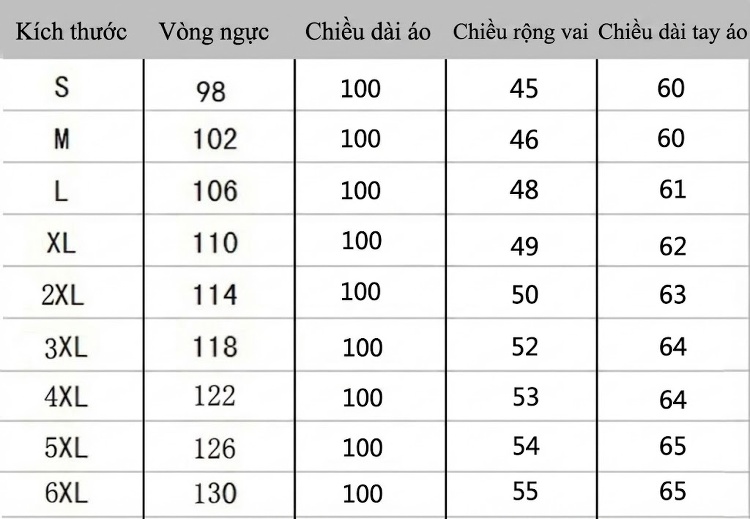 | Kích thước | Vòng ngực | Chiều dài áo | Chiều rộng vai | Chiều dài tay áo |
|---|---|---|---|---|
| S | 98 | 100 | 45 | 60 |
| M | 102 | 100 | 46 | 60 |
| L | 106 | 100 | 48 | 61 |
| XL | 110 | 100 | 49 | 62 |
| 2XL | 114 | 100 | 50 | 63 |
| 3XL | 118 | 100 | 52 | 64 |
| 4XL | 122 | 100 | 53 | 64 |
| 5XL | 126 | 100 | 54 | 65 |
| 6XL | 130 | 100 | 55 | 65 |